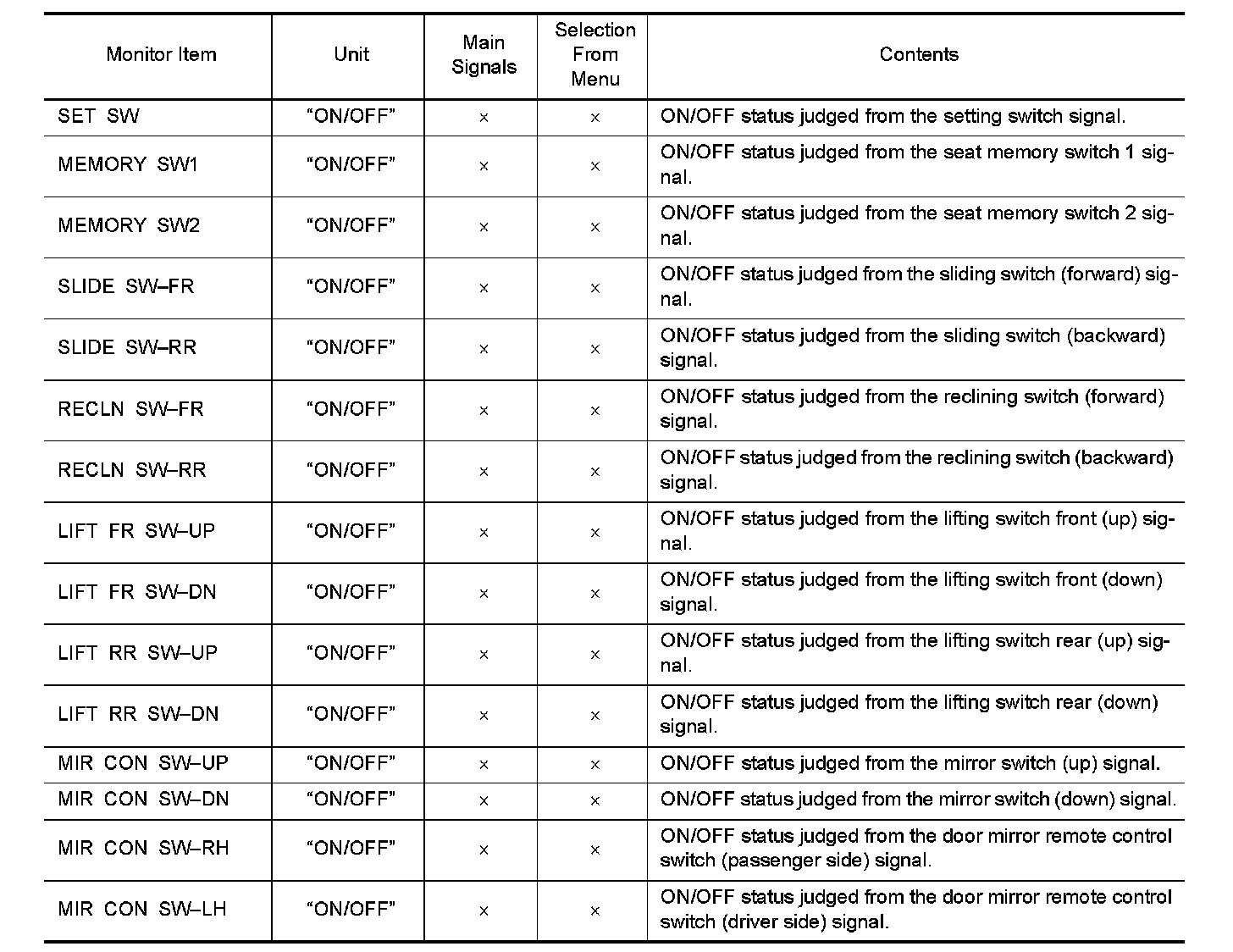 | Monitor Item | Unit | Main Signals | Selection From Menu | Contents |
|---|---|---|---|---|
| SET SW | “ON/OFF” | × | × | ON/OFF status judged from the setting switch signal. |
| MEMORY SW1 | “ON/OFF” | × | × | ON/OFF status judged from the seat memory switch 1 signal. |
| MEMORY SW2 | “ON/OFF” | × | × | ON/OFF status judged from the seat memory switch 2 signal. |
| SLIDE SW–FR | “ON/OFF” | × | × | ON/OFF status judged from the sliding switch (forward) signal. |
| SLIDE SW–RR | “ON/OFF” | × | × | ON/OFF status judged from the sliding switch (backward) signal. |
| RECLN SW–FR | “ON/OFF” | × | × | ON/OFF status judged from the reclining switch (forward) signal. |
| RECLN SW–RR | “ON/OFF” | × | × | ON/OFF status judged from the reclining switch (backward) signal. |
| LIFT FR SW–UP | “ON/OFF” | × | × | ON/OFF status judged from the lifting switch front (up) signal. |
| LIFT FR SW–DN | “ON/OFF” | × | × | ON/OFF status judged from the lifting switch front (down) signal. |
| LIFT RR SW–UP | “ON/OFF” | × | × | ON/OFF status judged from the lifting switch rear (up) signal. |
| LIFT RR SW–DN | “ON/OFF” | × | × | ON/OFF status judged from the lifting switch rear (down) signal. |
| MIR CON SW–UP | “ON/OFF” | × | × | ON/OFF status judged from the mirror switch (up) signal. |
| MIR CON SW–DN | “ON/OFF” | × | × | ON/OFF status judged from the mirror switch (down) signal. |
| MIR CON SW–RH | “ON/OFF” | × | × | ON/OFF status judged from the door mirror remote control switch (passenger side) signal. |
| MIR CON SW–LH | “ON/OFF” | × | × | ON/OFF status judged from the door mirror remote control switch (driver side) signal. |